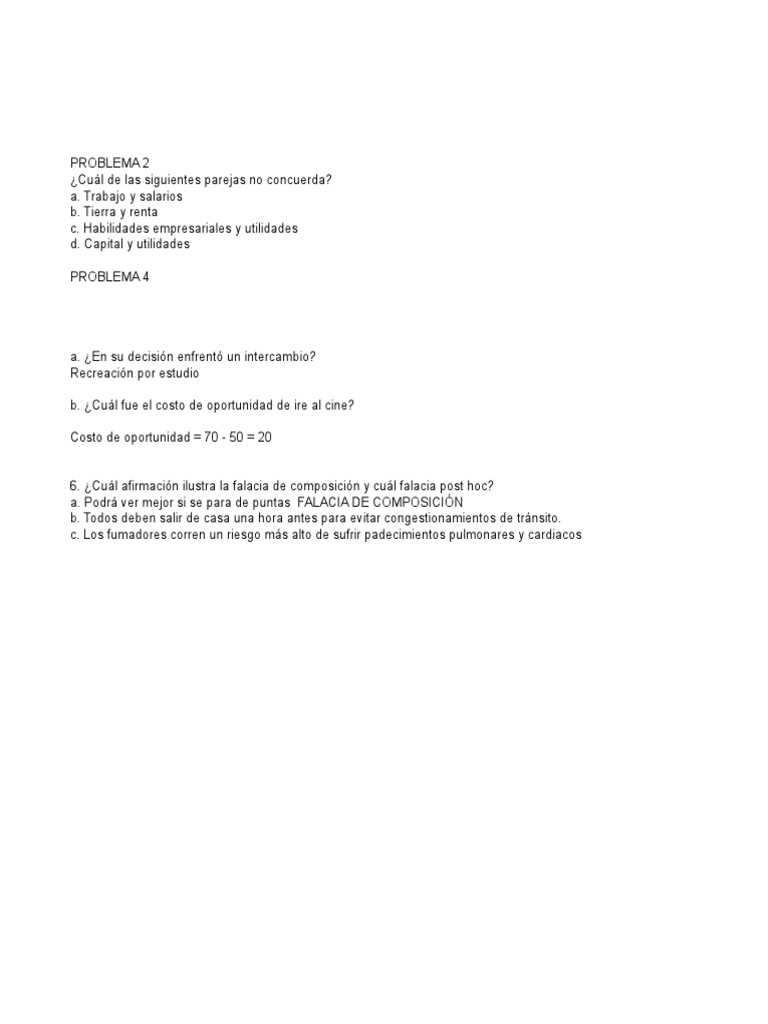 PROBLEMA 2
¿Cuál de las siguientes parejas no concuerda?
a. Trabajo y salarios
b. Tierra y renta
c. Habilidades empresariales y utilidades
d. Capital y utilidades

PROBLEMA 4

a. ¿En su decisión enfrentó un intercambio?
Recreación por estudio

b. ¿Cuál fue el costo de oportunidad de ire al cine?

Costo de oportunidad = 70 - 50 = 20

6. ¿Cuál afirmación ilustra la falacia de composición y cuál falacia post hoc?
a. Podrá ver mejor si se para de puntas FALACIA DE COMPOSICIÓN
b. Todos deben salir de casa una hora antes para evitar congestionamientos de tránsito.
c. Los fumadores corren un riesgo más alto de sufrir padecimientos pulmonares y cardiacos